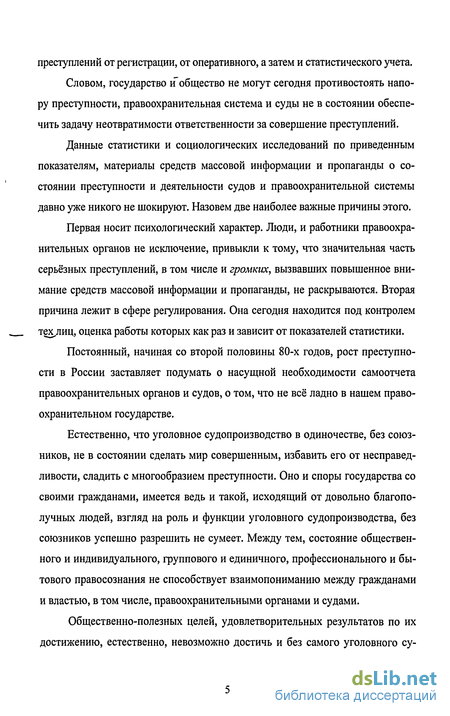 преступлений от регистрации, от оперативного, а затем и статистического учета.

Словом, государство и общество не могут сегодня противостоять напору преступности, правоохранительная система и суды не в состоянии обеспечить задачу неотвратимости ответственности за совершение преступлений.

Данные статистики и социологических исследований по приведенным показателям, материалы средств массовой информации и пропаганды о состоянии преступности и деятельности судов и правоохранительной системы давно уже никого не шокируют. Назовем две наиболее важные причины этого.

Первая носит психологический характер. Люди, и работники правоохранительных органов не исключение, привыкли к тому, что значительная часть серьёзных преступлений, в том числе и громких, вызвавших повышенное внимание средств массовой информации и пропаганды, не раскрываются. Вторая причина лежит в сфере регулирования. Она сегодня находится под контролем тех лиц, оценка работы которых как раз и зависит от показателей статистики.

Постоянный, начиная со второй половины 80-х годов, рост преступности в России заставляет подумать о насущной необходимости самоотчета правоохранительных органов и судов, о том, что не всё ладно в нашем правоохранительном государстве.

Естественно, что уголовное судопроизводство в одиночестве, без союзников, не в состоянии сделать мир совершенным, избавить его от несправедливости, сладить с многообразием преступности. Оно и споры государства со своими гражданами, имеется ведь и такой, исходящий от довольно благополучных людей, взгляд на роль и функции уголовного судопроизводства, без союзников успешно разрешить не сумеет. Между тем, состояние общественного и индивидуального, группового и единичного, профессионального и бытового правосознания не способствует взаимопониманию между гражданами и властью, в том числе, правоохранительными органами и судами.

Общественно-полезных целей, удовлетворительных результатов по их достижению, естественно, невозможно достичь и без самого уголовного су-

5

dsLib.net
библиотека диссертаций